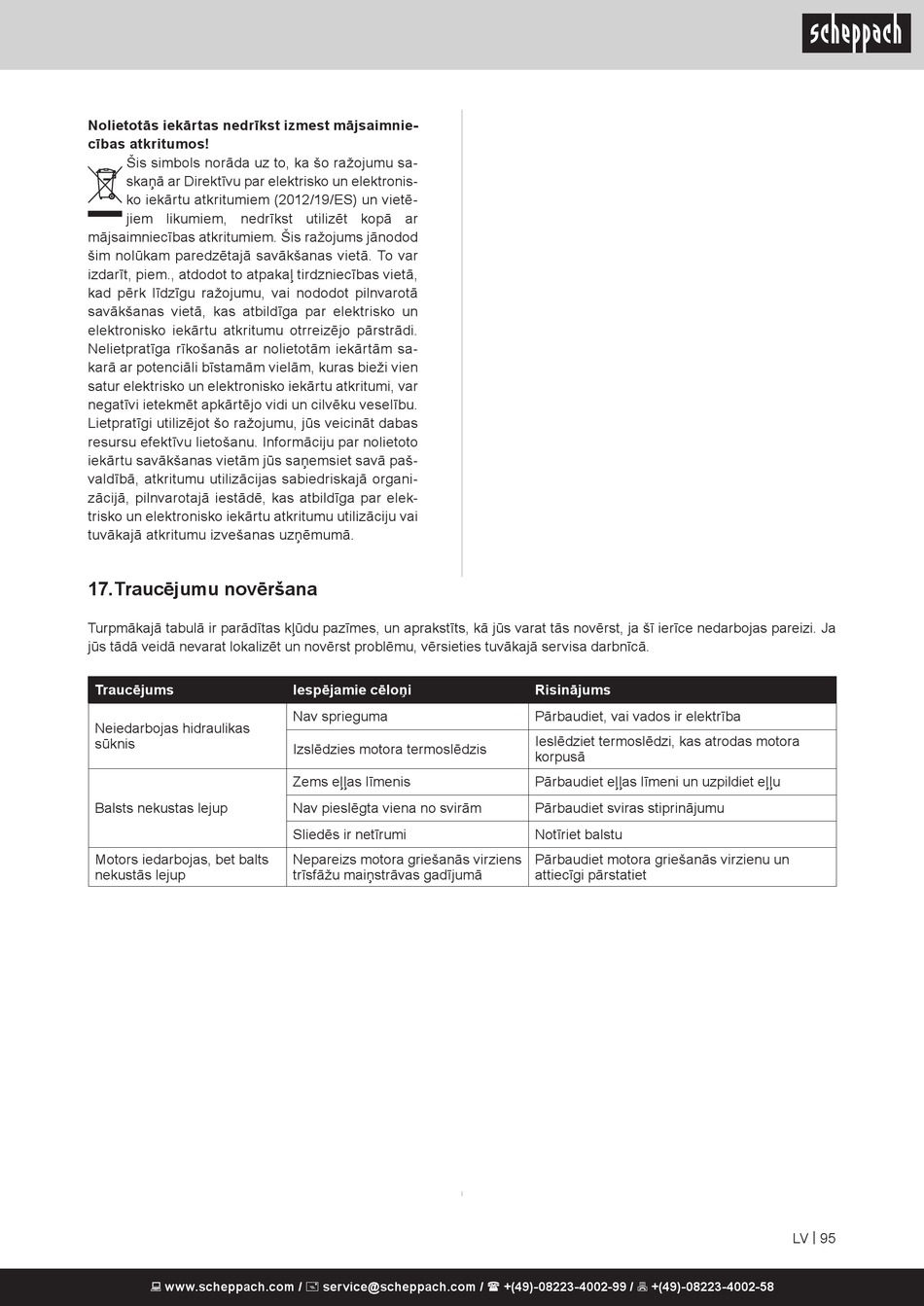 scheppach

**Nolietotās iekārtas nedrīkst izmest mājsaimniecības atkritumos!**

Šis simbols norāda uz to, ka šo ražojumu saskaņā ar Direktīvu par elektrisko un elektronisko iekārtu atkritumiem (2012/19/ES) un vietējiem likumiem, nedrīkst utilizēt kopā ar mājsaimniecības atkritumiem. Šis ražojums jānodod šim nolūkam paredzētajā savākšanas vietā. To var izdarīt, piem., atdodot to atpakaļ tirdzniecības vietā, kad pērk līdzīgu ražojumu, vai nododot pilnvarotā savākšanas vietā, kas atbildīga par elektrisko un elektronisko iekārtu atkritumu otrreizējo pārstrādi. Nelietpratīga rīkošanās ar nolietotām iekārtām sakarā ar potenciāli bīstamām vielām, kuras bieži vien satur elektrisko un elektronisko iekārtu atkritumi, var negatīvi ietekmēt apkārtējo vidi un cilvēku veselību. Lietpratīgi utilizējot šo ražojumu, jūs veicināt dabas resursu efektīvu lietošanu. Informāciju par nolietoto iekārtu savākšanas vietām jūs saņemsiet savā pašvaldībā, atkritumu utilizācijas sabiedriskajā organizācijā, pilnvarotajā iestādē, kas atbildīga par elektrisko un elektronisko iekārtu atkritumu utilizāciju vai tuvākajā atkritumu izvešanas uzņēmumā.

17. Traucējumu novēršana

Turpmākajā tabulā ir parādītas kļūdu pazīmes, un aprakstīts, kā jūs varat tās novērst, ja šī ierīce nedarbojas pareizi. Ja jūs tādā veidā nevarat lokalizēt un novērst problēmu, vērsieties tuvākajā servisa darbnīcā.

| Traucējums | Iespējamie cēloņi | Risinājums |
|---|---|---|
| Neiedarbojas hidraulikas sūknis | Nav sprieguma | Pārbaudiet, vai vados ir elektrība |
| | Izslēdzies motora termoslēdzis | Ieslēdziet termoslēdzi, kas atrodas motora korpusā |
| Balsts nekustas lejup | Zems eļļas līmenis | Pārbaudiet eļļas līmeni un uzpildiet eļļu |
| | Nav pieslēgta viena no svirām | Pārbaudiet sviras stiprinājumu |
| | Sliedēs ir netīrumi | Notīriet balstu |
| Motors iedarbojas, bet balts nekustās lejup | Nepareizs motora griešanās virziens trīsfāžu maiņstrāvas gadījumā | Pārbaudiet motora griešanās virzienu un attiecīgi pārstatiet |

LV | 95

www.scheppach.com / service@scheppach.com / +(49)-08223-4002-99 / +(49)-08223-4002-58